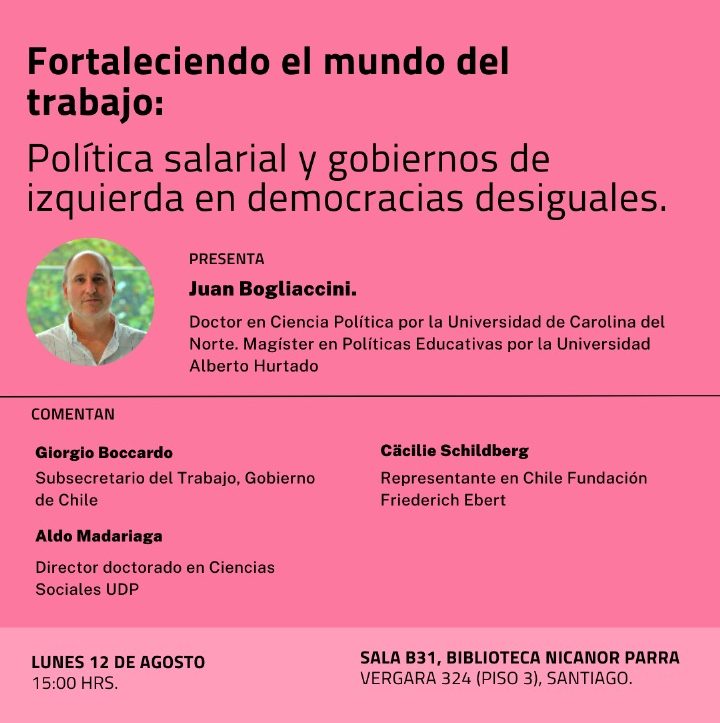 Fortaleciendo el mundo del trabajo:

Política salarial y gobiernos de izquierda en democracias desiguales.

PRESENTA

Juan Bogliaccini.

Doctor en Ciencia Política por la Universidad de Carolina del Norte. Magíster en Políticas Educativas por la Universidad Alberto Hurtado

COMENTAN

Giorgio Boccardo

Subsecretario del Trabajo, Gobierno de Chile

Aldo Madariaga

Director doctorado en Ciencias Sociales UDP

Cäcilie Schildberg

Representante en Chile Fundación Friederich Ebert

LUNES 12 DE AGOSTO
15:00 HRS.

SALA B31, BIBLIOTECA NICANOR PARRA
VERGARA 324 (PISO 3), SANTIAGO.